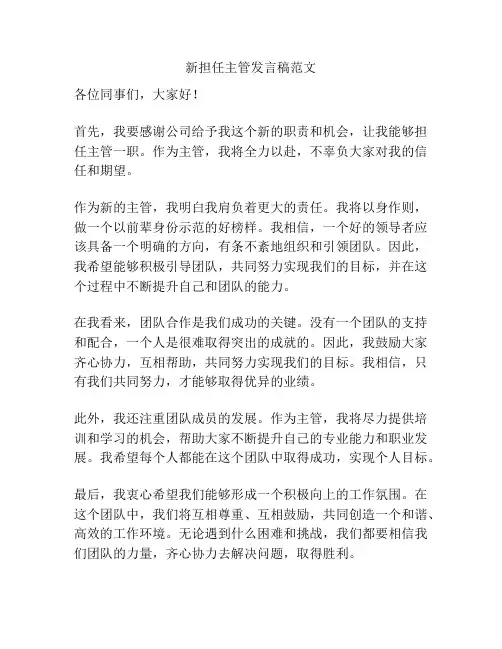 新担任主管发言稿范文

各位同事们，大家好！

首先，我要感谢公司给予我这个新的职责和机会，让我能够担任主管一职。作为主管，我将全力以赴，不辜负大家对我的信任和期望。

作为新的主管，我明白我肩负着更大的责任。我将以身作则，做一个以前辈身份示范的好榜样。我相信，一个好的领导者应该具备一个明确的方向，有条不紊地组织和引领团队。因此，我希望能够积极引导团队，共同努力实现我们的目标，并在这个过程中不断提升自己和团队的能力。

在我看来，团队合作是我们成功的关键。没有一个团队的支持和配合，一个人是很难取得突出的成就的。因此，我鼓励大家齐心协力，互相帮助，共同努力实现我们的目标。我相信，只有我们共同努力，才能够取得优异的业绩。

此外，我还注重团队成员的发展。作为主管，我将尽力提供培训和学习的机会，帮助大家不断提升自己的专业能力和职业发展。我希望每个人都能在这个团队中取得成功，实现个人目标。

最后，我衷心希望我们能够形成一个积极向上的工作氛围。在这个团队中，我们将互相尊重、互相鼓励，共同创造一个和谐、高效的工作环境。无论遇到什么困难和挑战，我们都要相信我们团队的力量，齐心协力去解决问题，取得胜利。